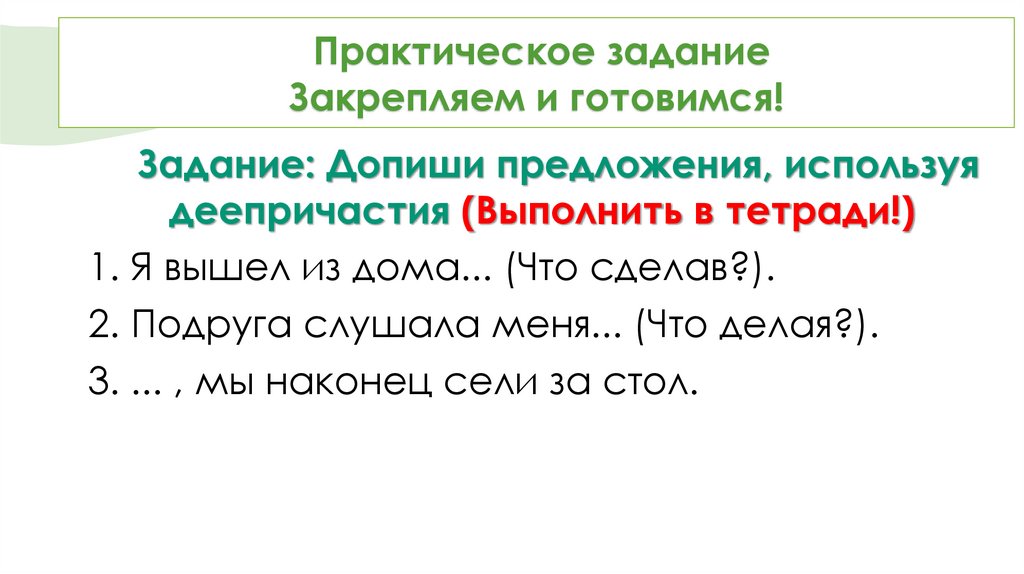 Практическое задание
Закрепляем и готовимся!

Задание: Допиши предложения, используя деепричастия (Выполнить в тетради!)

1. Я вышел из дома... (Что сделав?).

2. Подруга слушала меня... (Что делая?).

3. ... , мы наконец сели за стол.